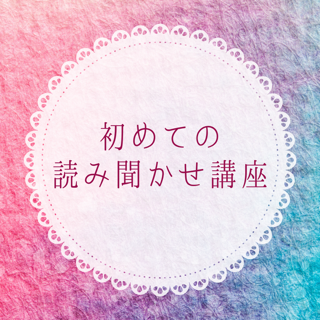 初めての
読み聞かせ講座